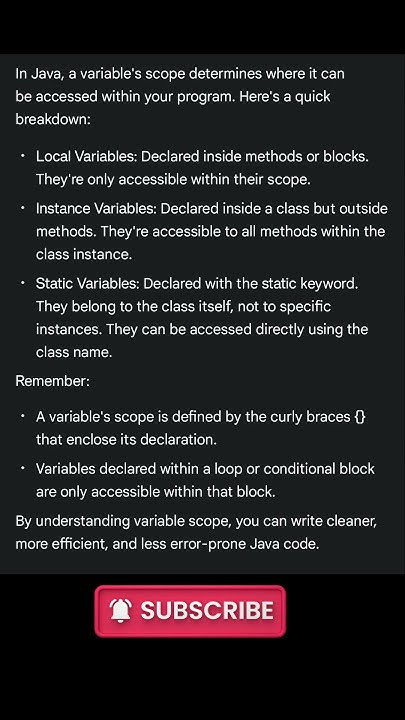 In Java, a variable's scope determines where it can be accessed within your program. Here's a quick breakdown:

• Local Variables: Declared inside methods or blocks. They're only accessible within their scope.

• Instance Variables: Declared inside a class but outside methods. They're accessible to all methods within the class instance.

• Static Variables: Declared with the static keyword. They belong to the class itself, not to specific instances. They can be accessed directly using the class name.

Remember:

• A variable's scope is defined by the curly braces {} that enclose its declaration.

• Variables declared within a loop or conditional block are only accessible within that block.

By understanding variable scope, you can write cleaner, more efficient, and less error-prone Java code.

SUBSCRIBE